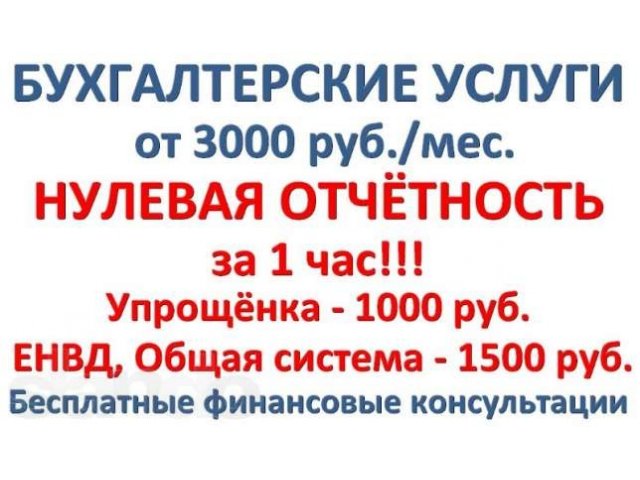 БУХГАЛТЕРСКИЕ УСЛУГИ
от 3000 руб./мес.
НУЛЕВАЯ ОТЧЁТНОСТЬ
за 1 час!!!
Упрощёнка - 1000 руб.
ЕНВД, Общая система - 1500 руб.
Бесплатные финансовые консультации